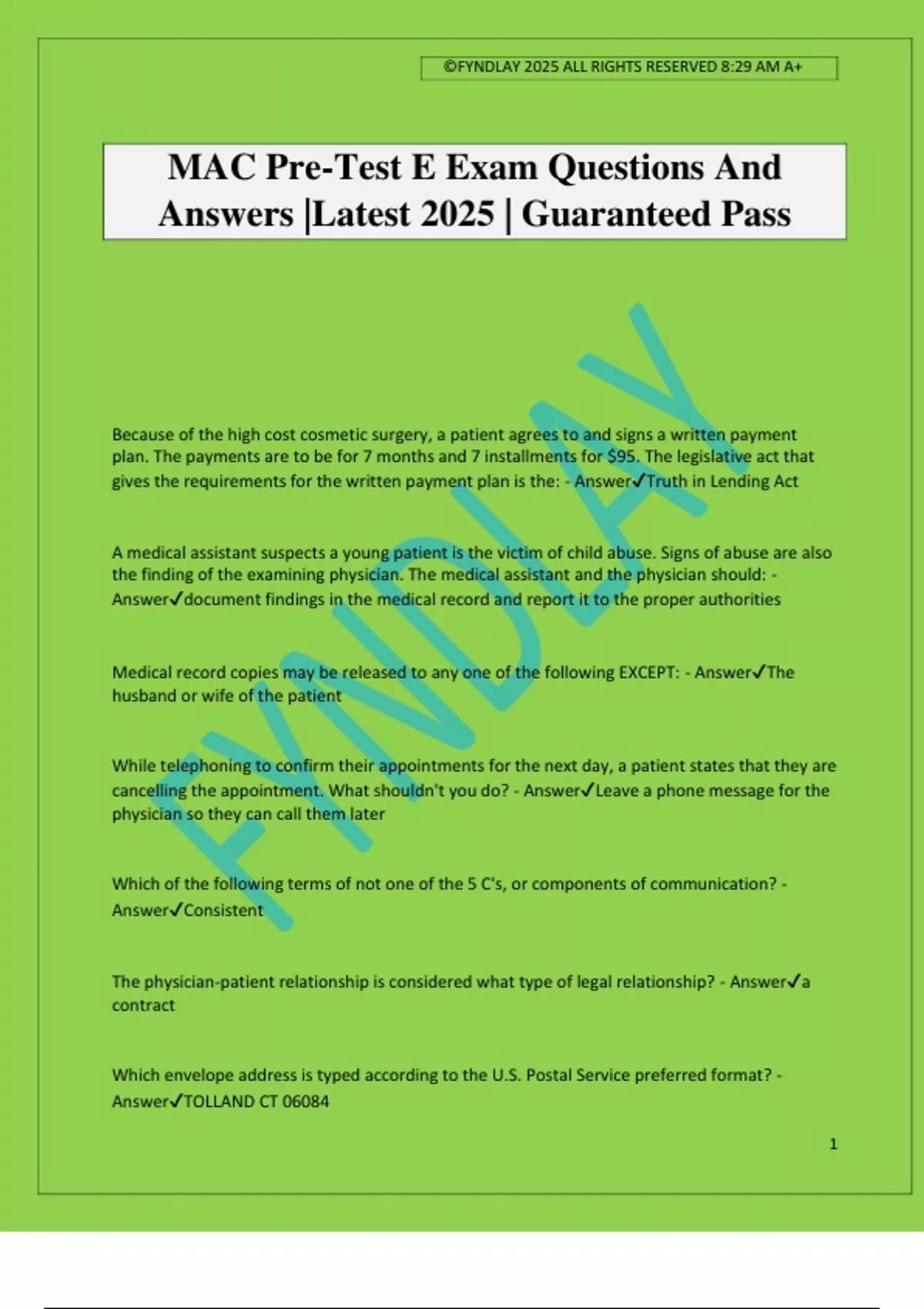 ©FYNDLAY 2025 ALL RIGHTS RESERVED 8:29 AM A+

MAC Pre-Test E Exam Questions And Answers |Latest 2025 | Guaranteed Pass

Because of the high cost cosmetic surgery, a patient agrees to and signs a written payment plan. The payments are to be for 7 months and 7 installments for $95. The legislative act that gives the requirements for the written payment plan is the: - Answer✓Truth in Lending Act

A medical assistant suspects a young patient is the victim of child abuse. Signs of abuse are also the finding of the examining physician. The medical assistant and the physician should: - Answer✓document findings in the medical record and report it to the proper authorities

Medical record copies may be released to any one of the following EXCEPT: - Answer✓The husband or wife of the patient

While telephoning to confirm their appointments for the next day, a patient states that they are cancelling the appointment. What shouldn't you do? - Answer✓Leave a phone message for the physician so they can call them later

Which of the following terms of not one of the 5 C's, or components of communication? - Answer✓Consistent

The physician-patient relationship is considered what type of legal relationship? - Answer✓a contract

Which envelope address is typed according to the U.S. Postal Service preferred format? - Answer✓TOLLAND CT 06084

1

FYNDLAY